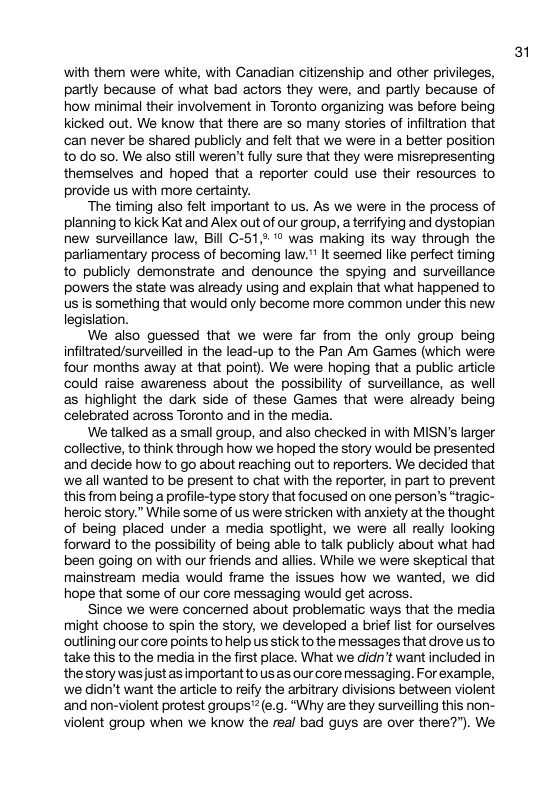 31

with them were white, with Canadian citizenship and other privileges, partly because of what bad actors they were, and partly because of how minimal their involvement in Toronto organizing was before being kicked out. We know that there are so many stories of infiltration that can never be shared publicly and felt that we were in a better position to do so. We also still weren't fully sure that they were misrepresenting themselves and hoped that a reporter could use their resources to provide us with more certainty.

The timing also felt important to us. As we were in the process of planning to kick Kat and Alex out of our group, a terrifying and dystopian new surveillance law, Bill C-51,$^{9, 10}$ was making its way through the parliamentary process of becoming law.$^{11}$ It seemed like perfect timing to publicly demonstrate and denounce the spying and surveillance powers the state was already using and explain that what happened to us is something that would only become more common under this new legislation.

We also guessed that we were far from the only group being infiltrated/surveilled in the lead-up to the Pan Am Games (which were four months away at that point). We were hoping that a public article could raise awareness about the possibility of surveillance, as well as highlight the dark side of these Games that were already being celebrated across Toronto and in the media.

We talked as a small group, and also checked in with MISN's larger collective, to think through how we hoped the story would be presented and decide how to go about reaching out to reporters. We decided that we all wanted to be present to chat with the reporter, in part to prevent this from being a profile-type story that focused on one person's "tragic-heroic story." While some of us were stricken with anxiety at the thought of being placed under a media spotlight, we were all really looking forward to the possibility of being able to talk publicly about what had been going on with our friends and allies. While we were skeptical that mainstream media would frame the issues how we wanted, we did hope that some of our core messaging would get across.

Since we were concerned about problematic ways that the media might choose to spin the story, we developed a brief list for ourselves outlining our core points to help us stick to the messages that drove us to take this to the media in the first place. What we didn't want included in the story was just as important to us as our core messaging. For example, we didn't want the article to reify the arbitrary divisions between violent and non-violent protest groups$^{12}$ (e.g. "Why are they surveilling this non-violent group when we know the real bad guys are over there?"). We